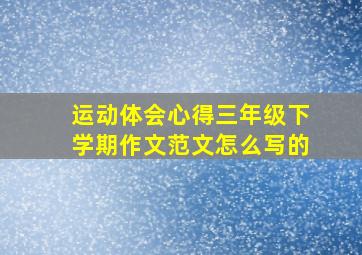 运动体会心得三年级下学期作文范文怎么写的